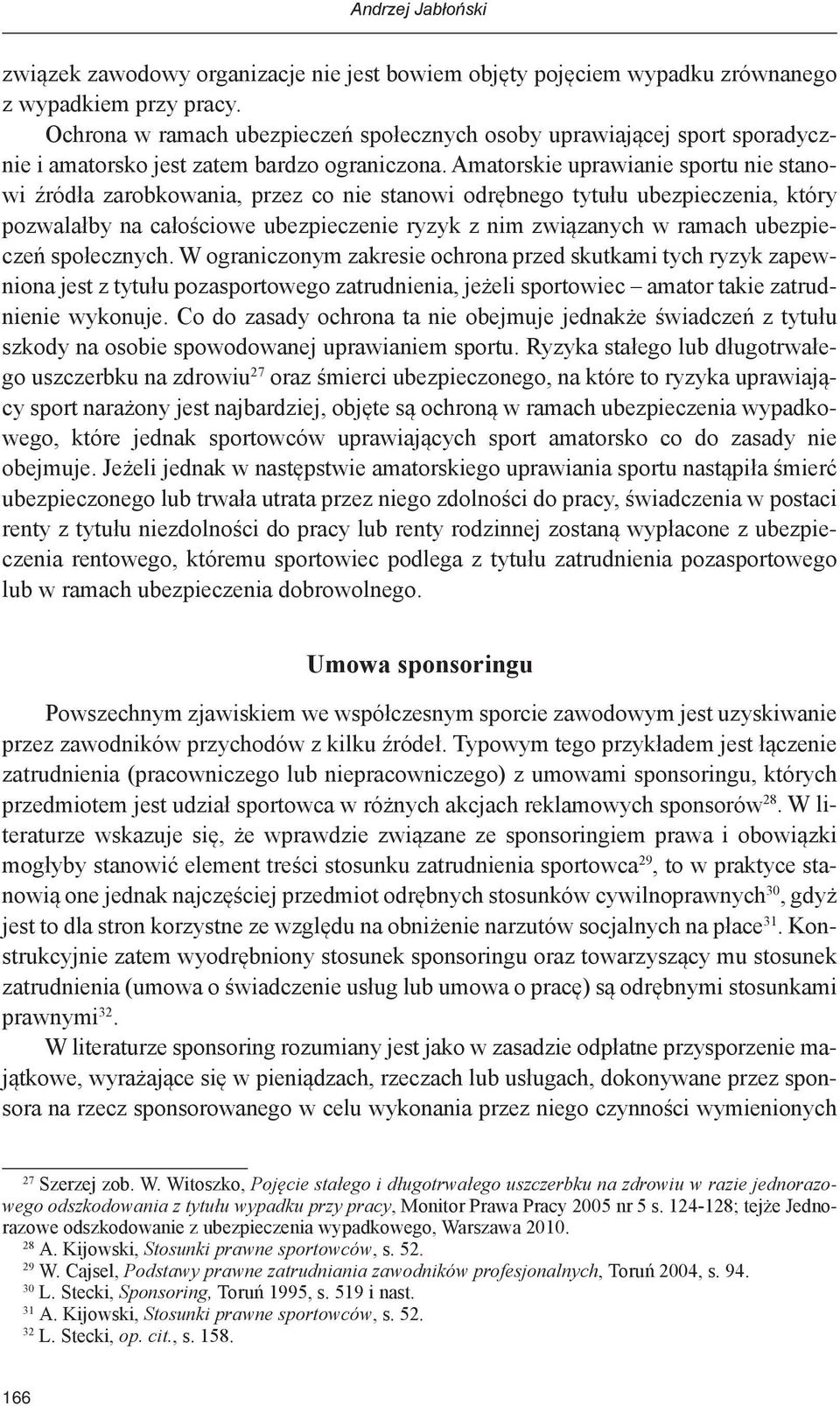 Andrzej Jabłoński

związek zawodowy organizacje nie jest bowiem objęty pojęciem wypadku zrównanego z wypadkiem przy pracy.

Ochrona w ramach ubezpieczeń społecznych osoby uprawiającej sport sporadycznie i amatorsko jest zatem bardzo ograniczona. Amatorskie uprawianie sportu nie stanowi źródła zarobkowania, przez co nie stanowi odrębnego tytułu ubezpieczenia, który pozwalałby na całościowe ubezpieczenie ryzyk z nim związanych w ramach ubezpieczeń społecznych. W ograniczonym zakresie ochrona przed skutkami tych ryzyk zapewniona jest z tytułu pozasportowego zatrudnienia, jeżeli sportowiec – amator takie zatrudnienie wykonuje. Co do zasady ochrona ta nie obejmuje jednakże świadczeń z tytułu szkody na osobie spowodowanej uprawianiem sportu. Ryzyka stałego lub długotrwałego uszczerbku na zdrowiu$^{27}$ oraz śmierci ubezpieczonego, na które to ryzyka uprawiający sport narażony jest najbardziej, objęte są ochroną w ramach ubezpieczenia wypadkowego, które jednak sportowców uprawiających sport amatorsko co do zasady nie obejmuje. Jeżeli jednak w następstwie amatorskiego uprawiania sportu nastąpiła śmierć ubezpieczonego lub trwała utrata przez niego zdolności do pracy, świadczenia w postaci renty z tytułu niezdolności do pracy lub renty rodzinnej zostaną wypłacone z ubezpieczenia rentowego, któremu sportowiec podlega z tytułu zatrudnienia pozasportowego lub w ramach ubezpieczenia dobrowolnego.

Umowa sponsoringu

Powszechnym zjawiskiem we współczesnym sporcie zawodowym jest uzyskiwanie przez zawodników przychodów z kilku źródeł. Typowym tego przykładem jest łączenie zatrudnienia (pracowniczego lub niepracowniczego) z umowami sponsoringu, których przedmiotem jest udział sportowca w różnych akcjach reklamowych sponsorów$^{28}$. W literaturze wskazuje się, że wprawdzie związane ze sponsoringiem prawa i obowiązki mogłyby stanowić element treści stosunku zatrudnienia sportowca$^{29}$, to w praktyce stanowią one jednak najczęściej przedmiot odrębnych stosunków cywilnoprawnych$^{30}$, gdyż jest to dla stron korzystne ze względu na obniżenie narzutów socjalnych na płace$^{31}$. Konstrukcyjnie zatem wyodrębniony stosunek sponsoringu oraz towarzyszący mu stosunek zatrudnienia (umowa o świadczenie usług lub umowa o pracę) są odrębnymi stosunkami prawnymi$^{32}$.

W literaturze sponsoring rozumiany jest jako w zasadzie odpłatne przysporzenie majątkowe, wyrażające się w pieniądzach, rzeczach lub usługach, dokonywane przez sponsora na rzecz sponsorowanego w celu wykonania przez niego czynności wymienionych

$^{27}$ Szerzej zob. W. Witoszko, Pojęcie stałego i długotrwałego uszczerbku na zdrowiu w razie jednorazowego odszkodowania z tytułu wypadku przy pracy, Monitor Prawa Pracy 2005 nr 5 s. 124-128; tejże Jednorazowe odszkodowanie z ubezpieczenia wypadkowego, Warszawa 2010.
$^{28}$ A. Kijowski, Stosunki prawne sportowców, s. 52.
$^{29}$ W. Cajsel, Podstawy prawne zatrudniania zawodników profesjonalnych, Toruń 2004, s. 94.
$^{30}$ L. Stecki, Sponsoring, Toruń 1995, s. 519 i nast.
$^{31}$ A. Kijowski, Stosunki prawne sportowców, s. 52.
$^{32}$ L. Stecki, op. cit., s. 158.

166